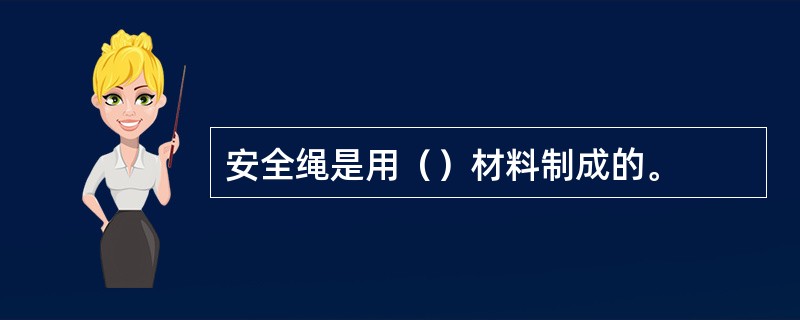 安全绳是用（）材料制成的。